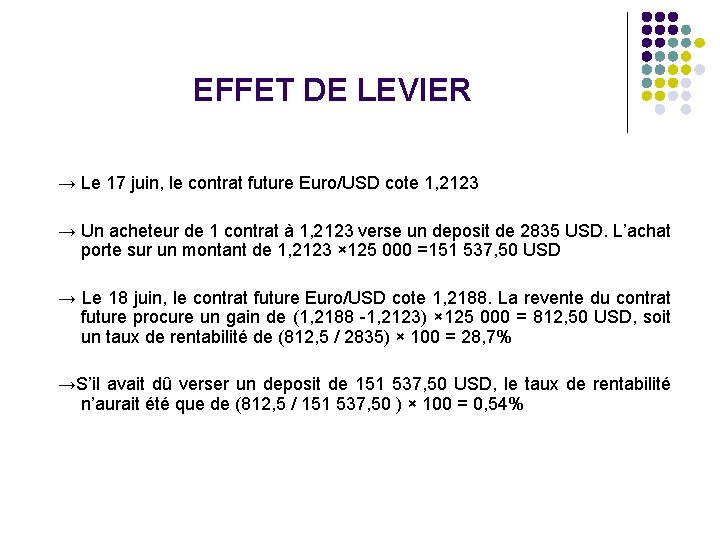 EFFET DE LEVIER

→ Le 17 juin, le contrat future Euro/USD cote 1,2123

→ Un acheteur de 1 contrat à 1,2123 verse un deposit de 2835 USD. L'achat porte sur un montant de 1,2123 ×125 000 =151 537,50 USD

→ Le 18 juin, le contrat future Euro/USD cote 1,2188. La revente du contrat future procure un gain de (1,2188 -1,2123) ×125 000 = 812,50 USD, soit un taux de rentabilité de (812,5 / 2835) × 100 = 28,7%

→S'il avait dû verser un deposit de 151 537,50 USD, le taux de rentabilité n'aurait été que de (812,5 / 151 537,50 ) × 100 = 0,54%